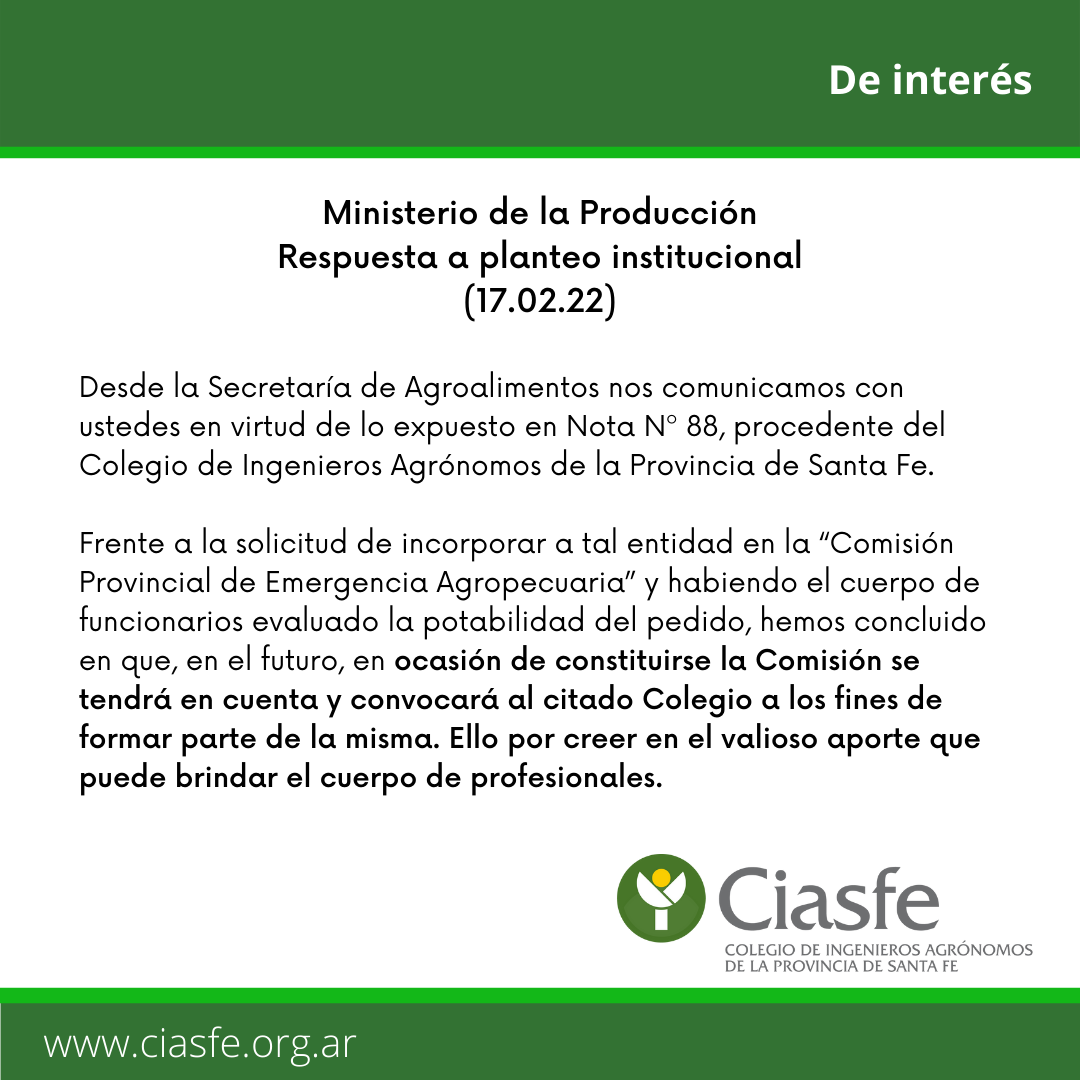 De interés

Ministerio de la Producción
Respuesta a planteo institucional
(17.02.22)

Desde la Secretaría de Agroalimentos nos comunicamos con ustedes en virtud de lo expuesto en Nota N° 88, procedente del Colegio de Ingenieros Agrónomos de la Provincia de Santa Fe.

Frente a la solicitud de incorporar a tal entidad en la "Comisión Provincial de Emergencia Agropecuaria" y habiendo el cuerpo de funcionarios evaluado la potabilidad del pedido, hemos concluido en que, en el futuro, en ocasión de constituirse la Comisión se tendrá en cuenta y convocará al citado Colegio a los fines de formar parte de la misma. Ello por creer en el valioso aporte que puede brindar el cuerpo de profesionales.

Ciasfe
COLEGIO DE INGENIEROS AGRÓNOMOS
DE LA PROVINCIA DE SANTA FE

www.ciasfe.org.ar